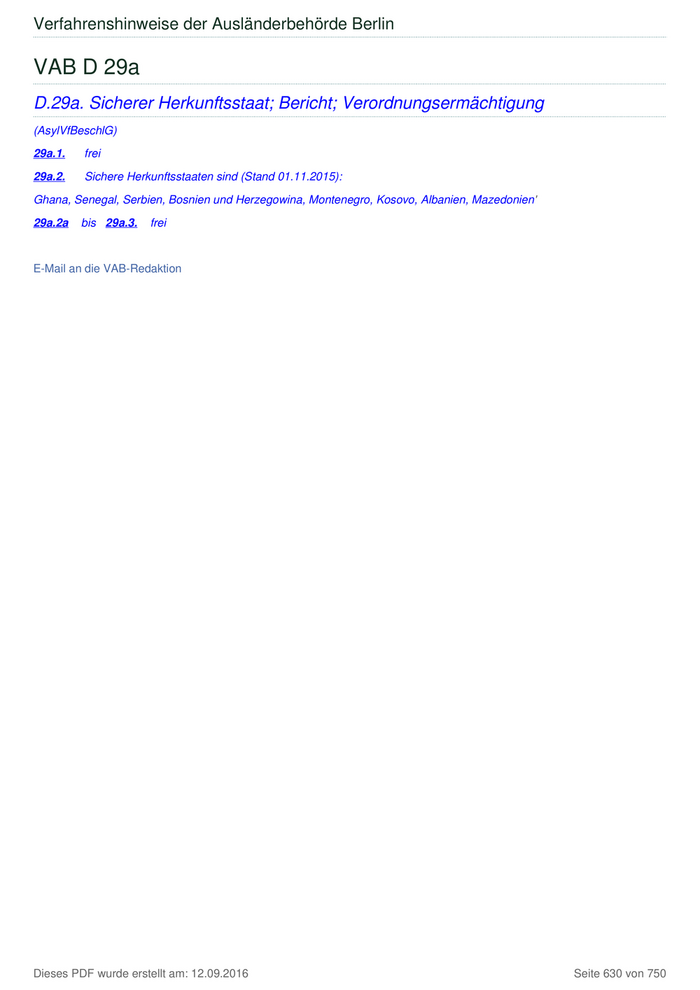 Verfahrenshinweise der Ausländerbehörde Berlin

VAB D 29a

D.29a. Sicherer Herkunftsstaat; Bericht; Verordnungsermächtigung

(AsylVfBeschlG)

29a.1. frei

29a.2. Sichere Herkunftsstaaten sind (Stand 01.11.2015):

Ghana, Senegal, Serbien, Bosnien und Herzegowina, Montenegro, Kosovo, Albanien, Mazedonien'

29a.2a bis 29a.3. frei

E-Mail an die VAB-Redaktion

Dieses PDF wurde erstellt am: 12.09.2016

Seite 630 von 750